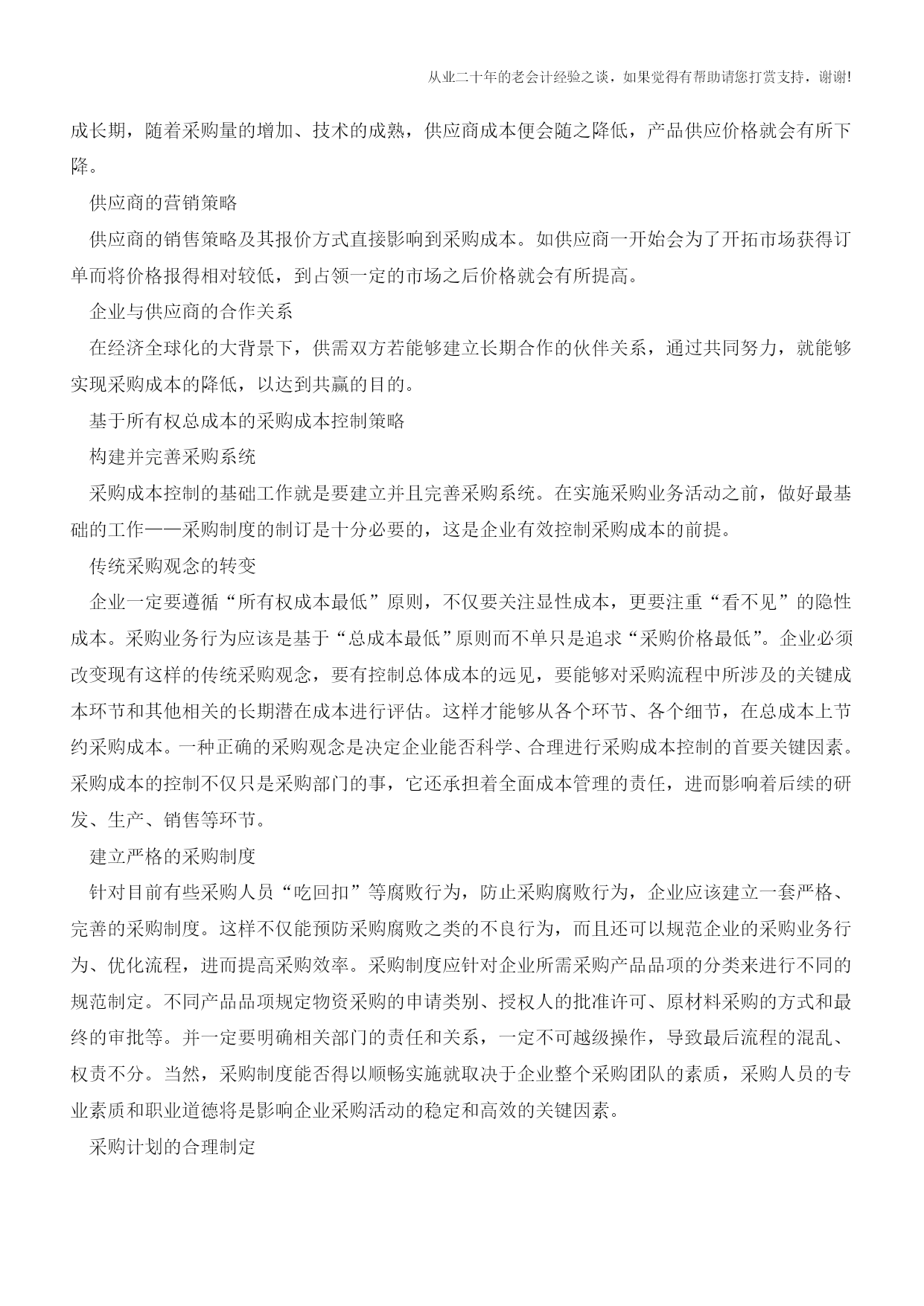 从业二十年的老会计经验之谈，如果觉得有帮助请您打赏支持，谢谢!

成长期，随着采购量的增加、技术的成熟，供应商成本便会随之降低，产品供应价格就会有所下降。

供应商的营销策略

供应商的销售策略及其报价方式直接影响到采购成本。如供应商一开始会为了开拓市场获得订单而将价格报得相对较低，到占领一定的市场之后价格就会有所提高。

企业与供应商的合作关系

在经济全球化的大背景下，供需双方若能够建立长期合作的伙伴关系，通过共同努力，就能够实现采购成本的降低，以达到共赢的目的。

基于所有权总成本的采购成本控制策略

构建并完善采购系统

采购成本控制的基础工作就是要建立并且完善采购系统。在实施采购业务活动之前，做好最基础的工作——采购制度的制订是十分必要的，这是企业有效控制采购成本的前提。

传统采购观念的转变

企业一定要遵循“所有权成本最低”原则，不仅要关注显性成本，更要注重“看不见”的隐性成本。采购业务行为应该是基于“总成本最低”原则而不单只是追求“采购价格最低”。企业必须改变现有这样的传统采购观念，要有控制总体成本的远见，要能够对采购流程中所涉及的关键成本环节和其他相关的长期潜在成本进行评估。这样才能够从各个环节、各个细节，在总成本上节约采购成本。一种正确的采购观念是决定企业能否科学、合理进行采购成本控制的首要关键因素。采购成本的控制不仅只是采购部门的事，它还承担着全面成本管理的责任，进而影响着后续的研发、生产、销售等环节。

建立严格的采购制度

针对目前有些采购人员“吃回扣”等腐败行为，防止采购腐败行为，企业应该建立一套严格、完善的采购制度。这样不仅能预防采购腐败之类的不良行为，而且还可以规范企业的采购业务行为、优化流程，进而提高采购效率。采购制度应针对企业所需采购产品品项的分类来进行不同的规范制定。不同产品品项规定物资采购的申请类别、授权人的批准许可、原材料采购的方式和最终的审批等。并一定要明确相关部门的责任和关系，一定不可越级操作，导致最后流程的混乱、权责不分。当然，采购制度能否得以顺畅实施就取决于企业整个采购团队的素质，采购人员的专业素质和职业道德将是影响企业采购活动的稳定和高效的关键因素。

采购计划的合理制定